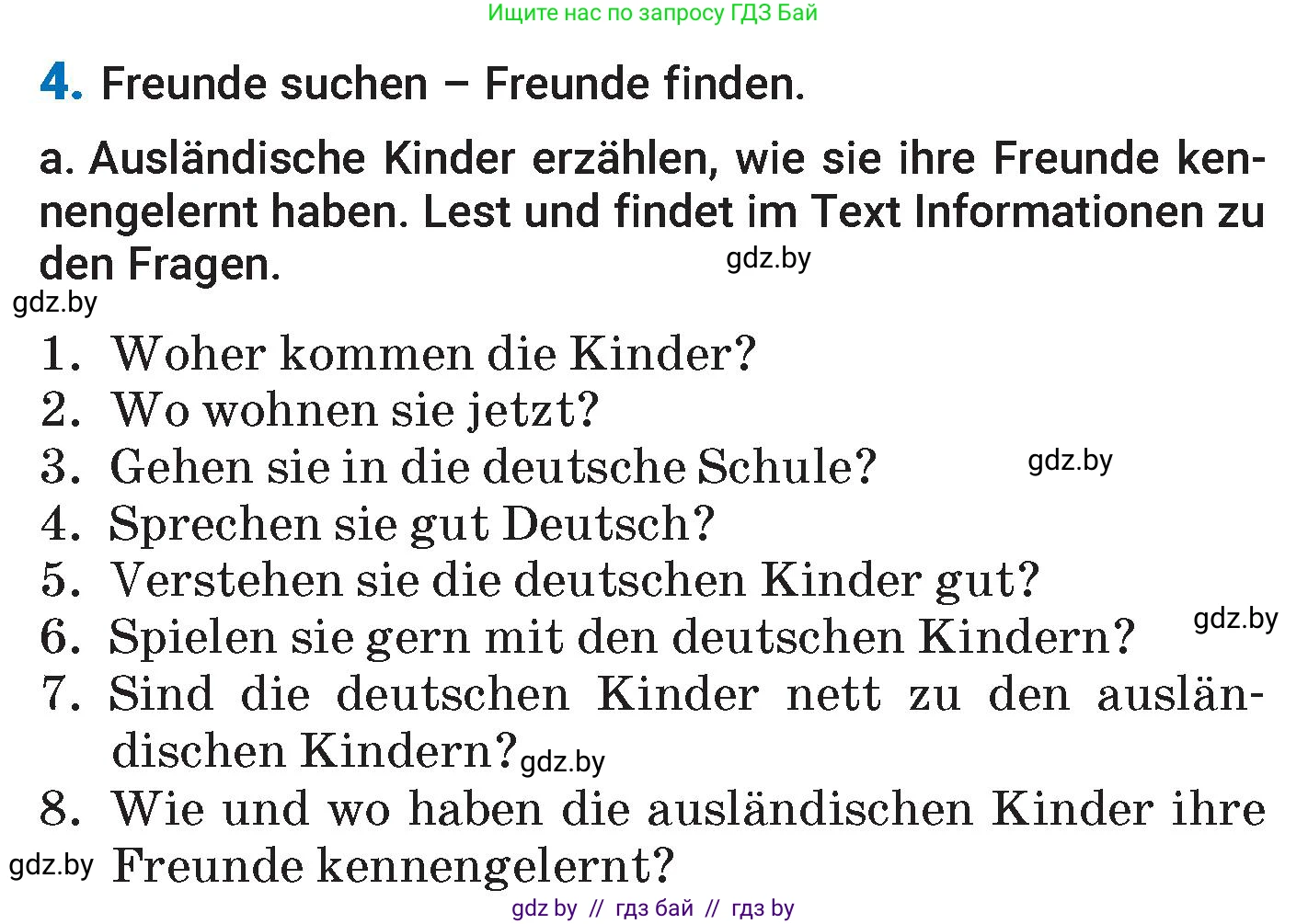 Ищите нас по запросу ГДЗ Бай

4. Freunde suchen – Freunde finden.

a. Ausländische Kinder erzählen, wie sie ihre Freunde kennengelernt haben. Lest und findet im Text Informationen zu den Fragen.

gdz.by

gdz.by

1. Woher kommen die Kinder?
2. Wo wohnen sie jetzt?
3. Gehen sie in die deutsche Schule? gdz.by
4. Sprechen sie gut Deutsch?
5. Verstehen sie die deutschen Kinder gut?
6. Spielen sie gern mit den deutschen Kindern? gdz.by
7. Sind die deutschen Kinder nett zu den ausländischen Kindern? gdz.by
8. Wie und wo haben die ausländischen Kinder ihre Freunde kennengelernt?

gdz.by

gdz by // гдз бай // гдз by